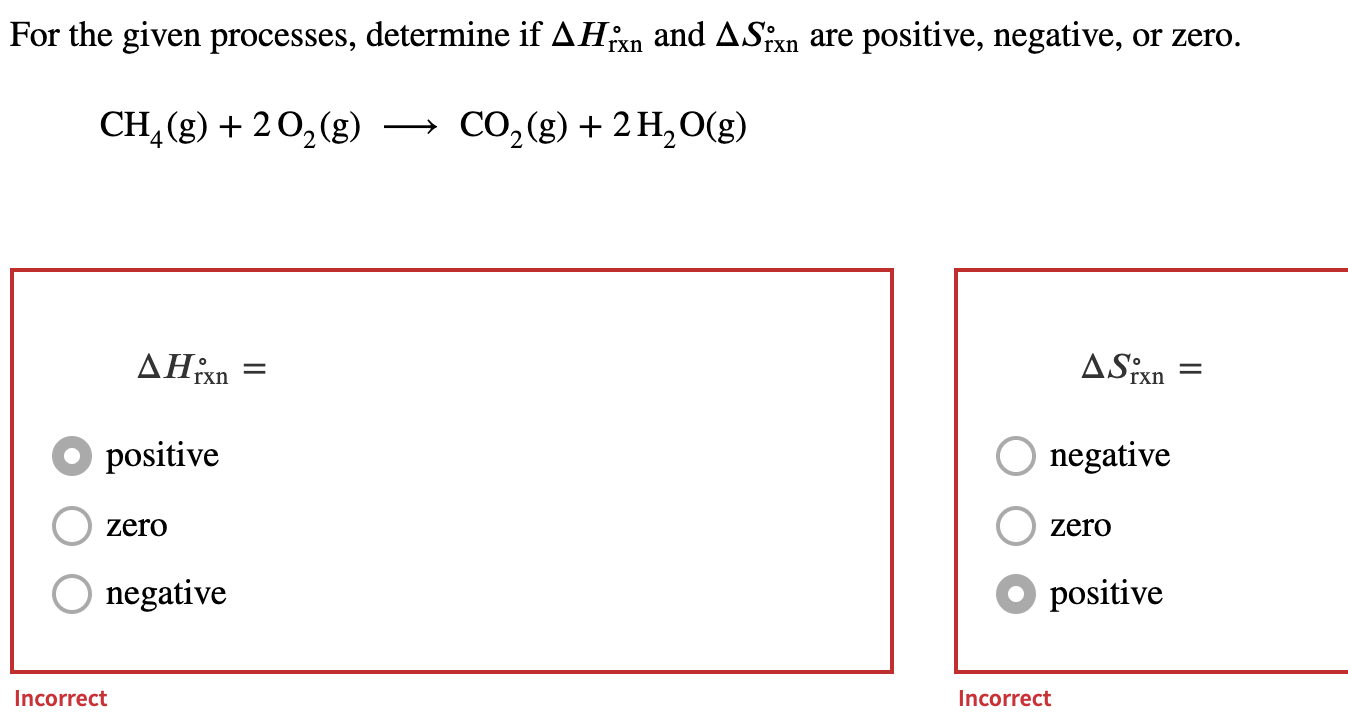 For the given processes, determine if $\Delta H^\circ_{rxn}$ and $\Delta S^\circ_{rxn}$ are positive, negative, or zero.

$CH_4(g) + 2\,O_2(g) \longrightarrow CO_2(g) + 2\,H_2O(g)$

$\Delta H^\circ_{rxn} =$

positive

zero

negative

Incorrect

$\Delta S^\circ_{rxn} =$

negative

zero

positive

Incorrect